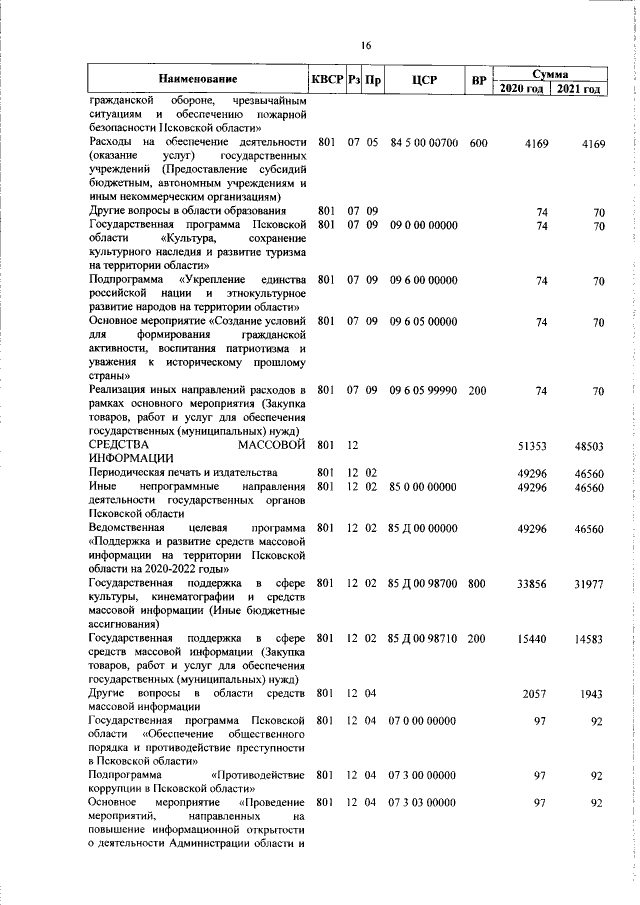 16

| Наименование | КВСР | Рз | Пр | ЦСР | ВР | Сумма 2020 год | Сумма 2021 год |
|---|---|---|---|---|---|---|---|
| гражданской обороне, чрезвычайным ситуациям и обеспечению пожарной безопасности Псковской области» | | | | | | | |
| Расходы на обеспечение деятельности (оказание услуг) государственных учреждений (Предоставление субсидий бюджетным, автономным учреждениям и иным некоммерческим организациям) | 801 | 07 | 05 | 84 5 00 00700 | 600 | 4169 | 4169 |
| Другие вопросы в области образования | 801 | 07 | 09 | | | 74 | 70 |
| Государственная программа Псковской области «Культура, сохранение культурного наследия и развитие туризма на территории области» | 801 | 07 | 09 | 09 0 00 00000 | | 74 | 70 |
| Подпрограмма «Укрепление единства российской нации и этнокультурное развитие народов на территории области» | 801 | 07 | 09 | 09 6 00 00000 | | 74 | 70 |
| Основное мероприятие «Создание условий для формирования гражданской активности, воспитания патриотизма и уважения к историческому прошлому страны» | 801 | 07 | 09 | 09 6 05 00000 | | 74 | 70 |
| Реализация иных направлений расходов в рамках основного мероприятия (Закупка товаров, работ и услуг для обеспечения государственных (муниципальных) нужд) | 801 | 07 | 09 | 09 6 05 99990 | 200 | 74 | 70 |
| СРЕДСТВА МАССОВОЙ ИНФОРМАЦИИ | 801 | 12 | | | | 51353 | 48503 |
| Периодическая печать и издательства | 801 | 12 | 02 | | | 49296 | 46560 |
| Иные непрограммные направления деятельности государственных органов Псковской области | 801 | 12 | 02 | 85 0 00 00000 | | 49296 | 46560 |
| Ведомственная целевая программа «Поддержка и развитие средств массовой информации на территории Псковской области на 2020-2022 годы» | 801 | 12 | 02 | 85 Д 00 00000 | | 49296 | 46560 |
| Государственная поддержка в сфере культуры, кинематографии и средств массовой информации (Иные бюджетные ассигнования) | 801 | 12 | 02 | 85 Д 00 98700 | 800 | 33856 | 31977 |
| Государственная поддержка в сфере средств массовой информации (Закупка товаров, работ и услуг для обеспечения государственных (муниципальных) нужд) | 801 | 12 | 02 | 85 Д 00 98710 | 200 | 15440 | 14583 |
| Другие вопросы в области средств массовой информации | 801 | 12 | 04 | | | 2057 | 1943 |
| Государственная программа Псковской области «Обеспечение общественного порядка и противодействие преступности в Псковской области» | 801 | 12 | 04 | 07 0 00 00000 | | 97 | 92 |
| Подпрограмма «Противодействие коррупции в Псковской области» | 801 | 12 | 04 | 07 3 00 00000 | | 97 | 92 |
| Основное мероприятие «Проведение мероприятий, направленных на повышение информационной открытости о деятельности Администрации области и | 801 | 12 | 04 | 07 3 03 00000 | | 97 | 92 |